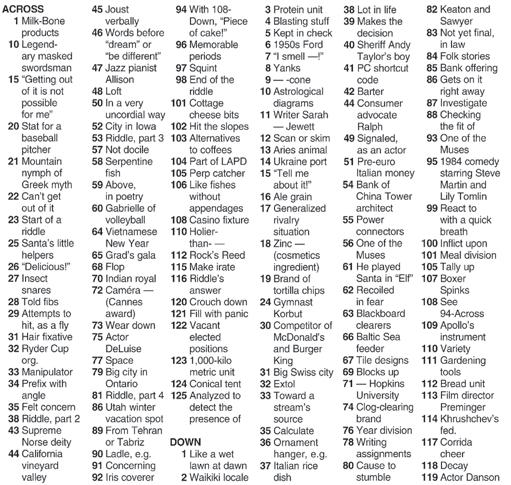 ACROSS
1 Milk-Bone products
10 Legendary masked swordsman
15 "Getting out of it is not possible for me"
20 Stat for a baseball pitcher
21 Mountain nymph of Greek myth
22 Can't get out of it
23 Start of a riddle
25 Santa's little helpers
26 "Delicious!"
27 Insect snares
28 Told fibs
29 Attempts to hit, as a fly
31 Hair fixative
32 Ryder Cup org.
33 Manipulator
34 Prefix with angle
35 Felt concern
38 Riddle, part 2
43 Supreme Norse deity
44 California vineyard valley
45 Joust verbally
46 Words before "dream" or "be different"
47 Jazz pianist Allison
48 Loft
50 In a very uncordial way
52 City in Iowa
53 Riddle, part 3
57 Not docile
58 Serpentine fish
59 Above, in poetry
60 Gabrielle of volleyball
64 Vietnamese New Year
65 Grad's gala
68 Flop
70 Indian royal
72 Caméra — (Cannes award)
73 Wear down
75 Actor DeLuise
77 Space
79 Big city in Ontario
81 Riddle, part 4
86 Utah winter vacation spot
89 From Tehran or Tabriz
90 Ladle, e.g.
91 Concerning
92 Iris coverer
94 With 108-Down, "Piece of cake!"
96 Memorable periods
97 Squint
98 End of the riddle
101 Cottage cheese bits
102 Hit the slopes
103 Alternatives to coffees
104 Part of LAPD
105 Perp catcher
106 Like fishes without appendages
108 Casino fixture
110 Holier-than- —
112 Rock's Reed
115 Make irate
116 Riddle's answer
120 Crouch down
121 Fill with panic
122 Vacant elected positions
123 1,000-kilo metric unit
124 Conical tent
125 Analyzed to detect the presence of

DOWN
1 Like a wet lawn at dawn
2 Waikiki locale
3 Protein unit
4 Blasting stuff
5 Kept in check
6 1950s Ford
7 "I smell —!"
8 Yanks
9 — -cone
10 Astrological diagrams
11 Writer Sarah — Jewett
12 Scan or skim
13 Aries animal
14 Ukraine port
15 "Tell me about it!"
16 Ale grain
17 Generalized rivalry situation
18 Zinc — (cosmetics ingredient)
19 Brand of tortilla chips
24 Gymnast Korbut
30 Competitor of McDonald's and Burger King
31 Big Swiss city
32 Extol
33 Toward a stream's source
35 Calculate
36 Ornament hanger, e.g.
37 Italian rice dish
38 Lot in life
39 Makes the decision
40 Sheriff Andy Taylor's boy
41 PC shortcut code
42 Barter
44 Consumer advocate Ralph
49 Signaled, as an actor
51 Pre-euro Italian money
54 Bank of China Tower architect
55 Power connectors
56 One of the Muses
61 He played Santa in "Elf"
62 Recoiled in fear
63 Blackboard clearers
66 Baltic Sea feeder
67 Tile designs
69 Blocks up
71 — Hopkins University
74 Clog-clearing brand
76 Year division
78 Writing assignments
80 Cause to stumble
82 Keaton and Sawyer
83 Not yet final, in law
84 Folk stories
85 Bank offering
86 Gets on it right away
87 Investigate
88 Checking the fit of
93 One of the Muses
95 1984 comedy starring Steve Martin and Lily Tomlin
99 React to with a quick breath
100 Inflict upon
101 Meal division
105 Tally up
107 Boxer Spinks
108 See 94-Across
109 Apollo's instrument
110 Variety
111 Gardening tools
112 Bread unit
113 Film director Preminger
114 Khrushchev's fed.
117 Corrida cheer
118 Decay
119 Actor Danson